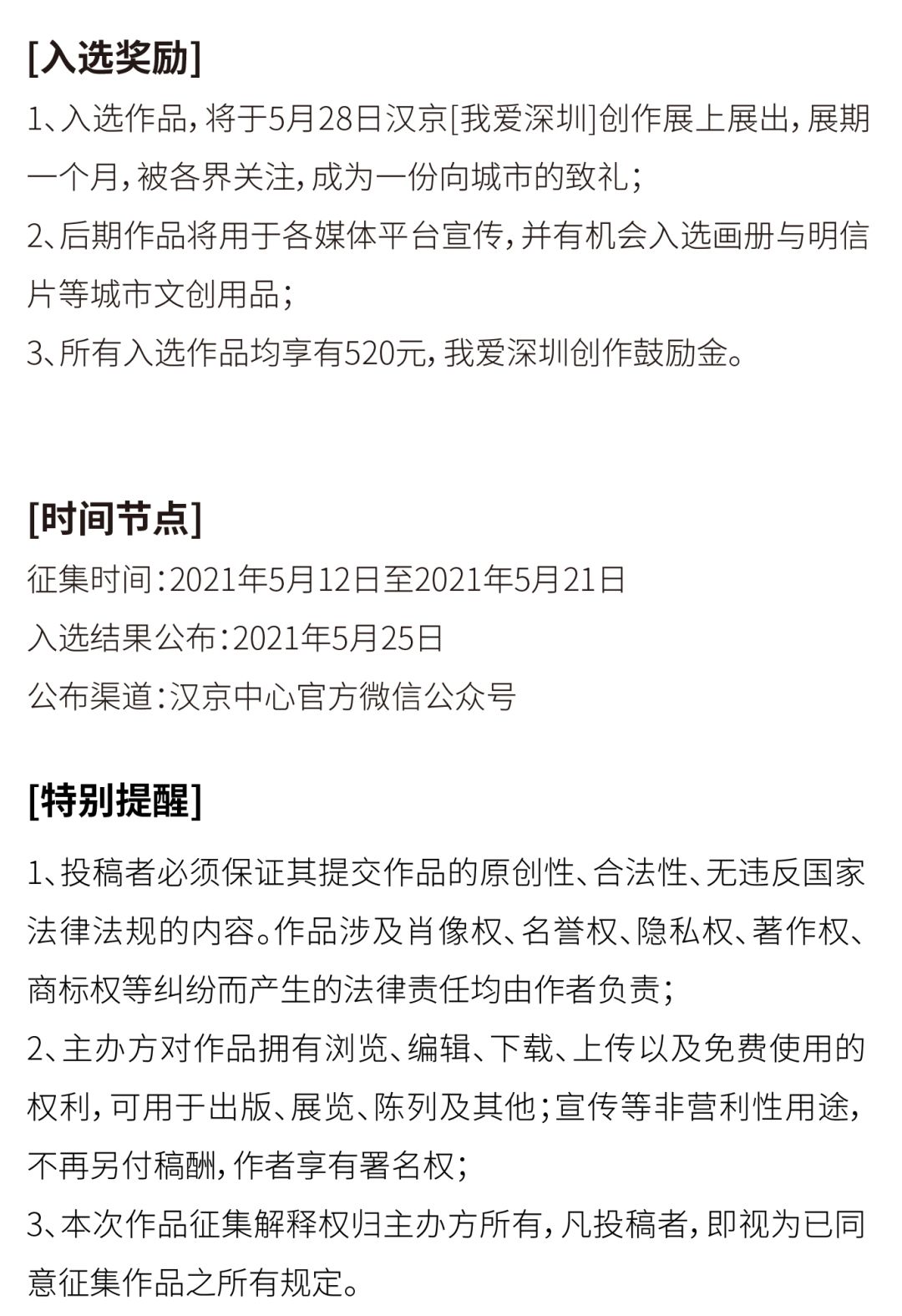 [入选奖励]
1、入选作品，将于5月28日汉京[我爱深圳]创作展上展出，展期一个月，被各界关注，成为一份向城市的致礼；
2、后期作品将用于各媒体平台宣传，并有机会入选画册与明信片等城市文创用品；
3、所有入选作品均享有520元，我爱深圳创作鼓励金。

[时间节点]
征集时间：2021年5月12日至2021年5月21日
入选结果公布：2021年5月25日
公布渠道：汉京中心官方微信公众号

[特别提醒]
1、投稿者必须保证其提交作品的原创性、合法性、无违反国家法律法规的内容。作品涉及肖像权、名誉权、隐私权、著作权、商标权等纠纷而产生的法律责任均由作者负责；
2、主办方对作品拥有浏览、编辑、下载、上传以及免费使用的权利，可用于出版、展览、陈列及其他；宣传等非营利性用途，不再另付稿酬，作者享有署名权；
3、本次作品征集解释权归主办方所有，凡投稿者，即视为已同意征集作品之所有规定。